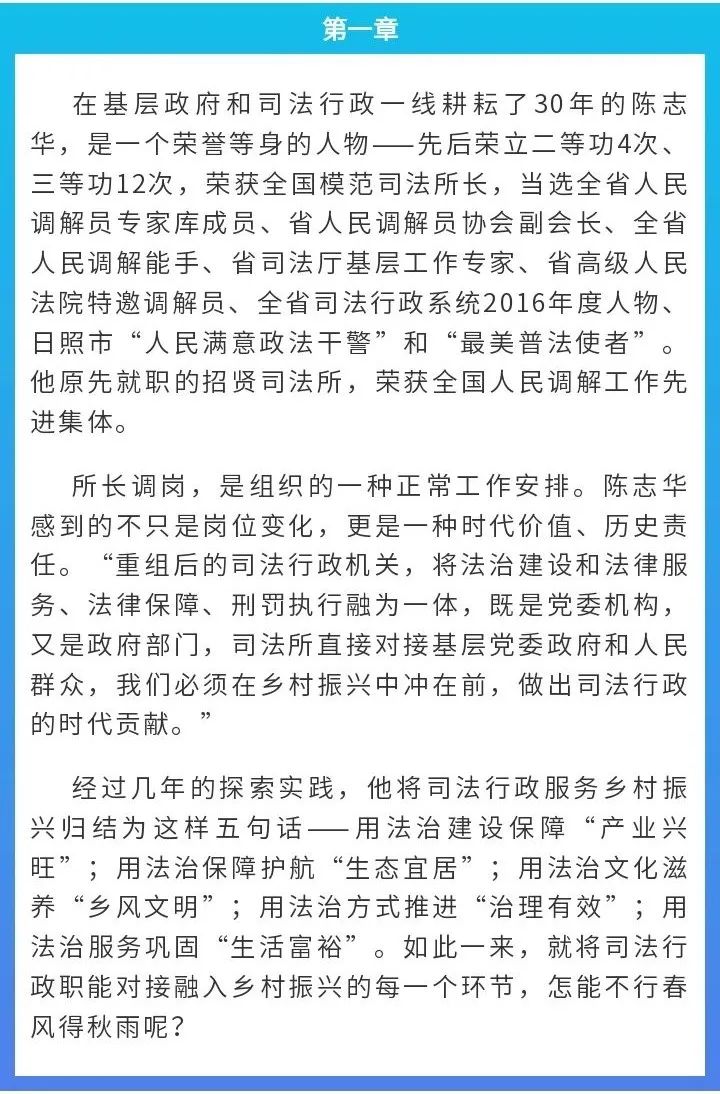 第一章

在基层政府和司法行政一线耕耘了30年的陈志华，是一个荣誉等身的人物——先后荣立二等功4次、三等功12次，荣获全国模范司法所长，当选全省人民调解员专家库成员、省人民调解员协会副会长、全省人民调解能手、省司法厅基层工作专家、省高级人民法院特邀调解员、全省司法行政系统2016年度人物、日照市“人民满意政法干警”和“最美普法使者”。他原先就职的招贤司法所，荣获全国人民调解工作先进集体。

所长调岗，是组织的一种正常工作安排。陈志华感到的不只是岗位变化，更是一种时代价值、历史责任。“重组后的司法行政机关，将法治建设和法律服务、法律保障、刑罚执行融为一体，既是党委机构，又是政府部门，司法所直接对接基层党委政府和人民群众，我们必须在乡村振兴中冲在前，做出司法行政的时代贡献。”

经过几年的探索实践，他将司法行政服务乡村振兴归结为这样五句话——用法治建设保障“产业兴旺”；用法治保障护航“生态宜居”；用法治文化滋养“乡风文明”；用法治方式推进“治理有效”；用法治服务巩固“生活富裕”。如此一来，就将司法行政职能对接融入乡村振兴的每一个环节，怎能不行春风得秋雨呢？